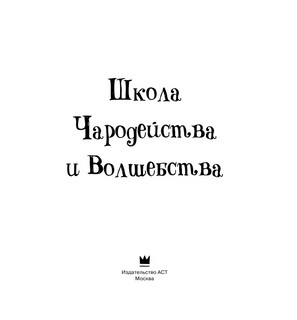 Школа
Чародейства
и Волшебства

Издательство АСТ
Москва